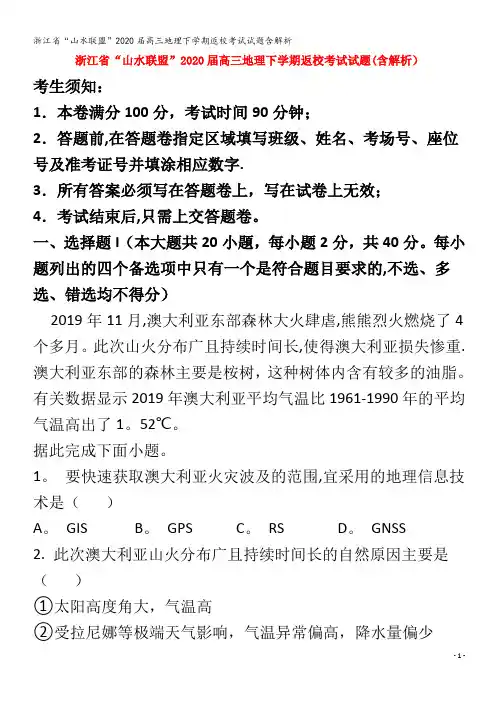 浙江省“山水联盟”2020届高三地理下学期返校考试试题含解析

浙江省“山水联盟”2020届高三地理下学期返校考试试题(含解析)

考生须知：

1．本卷满分100分，考试时间90分钟；

2．答题前,在答题卷指定区域填写班级、姓名、考场号、座位号及准考证号并填涂相应数字.

3．所有答案必须写在答题卷上，写在试卷上无效；

4．考试结束后,只需上交答题卷。

一、选择题Ⅰ(本大题共20小题，每小题2分，共40分。每小题列出的四个备选项中只有一个是符合题目要求的,不选、多选、错选均不得分)

2019年11月,澳大利亚东部森林大火肆虐,熊熊烈火燃烧了4个多月。此次山火分布广且持续时间长,使得澳大利亚损失惨重.澳大利亚东部的森林主要是桉树，这种树体内含有较多的油脂。有关数据显示2019年澳大利亚平均气温比1961-1990年的平均气温高出了1。52℃。

据此完成下面小题。

1。 要快速获取澳大利亚火灾波及的范围,宜采用的地理信息技术是（ ）

A。 GIS B。 GPS C。 RS D。 GNSS

2. 此次澳大利亚山火分布广且持续时间长的自然原因主要是（ ）

①太阳高度角大，气温高

②受拉尼娜等极端天气影响，气温异常偏高，降水量偏少

- 1 -